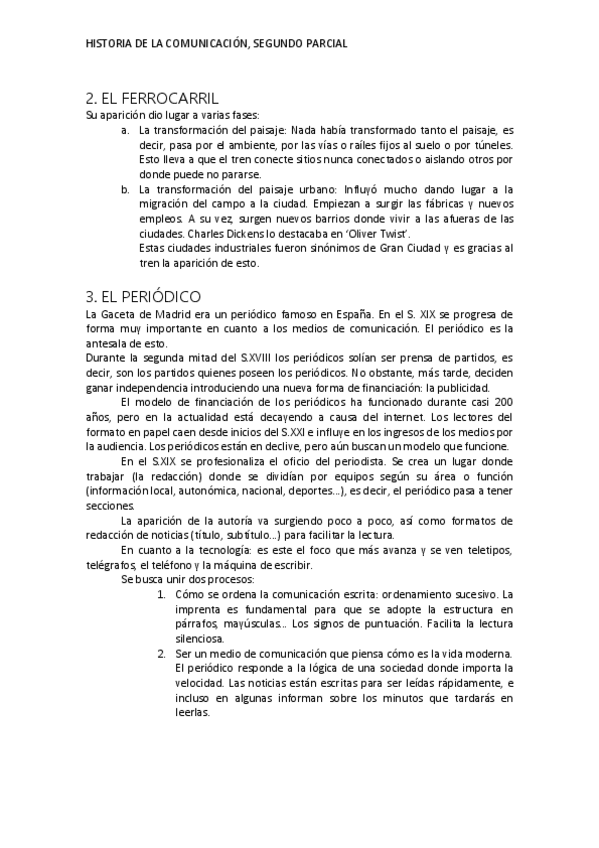 HISTORIA DE LA COMUNICACIÓN, SEGUNDO PARCIAL

2. EL FERROCARRIL
Su aparición dio lugar a varias fases:
a. La transformación del paisaje: Nada había transformado tanto el paisaje, es decir, pasa por el ambiente, por las vías o raíles fijos al suelo o por túneles. Esto lleva a que el tren conecte sitios nunca conectados o aislando otros por donde puede no pararse.
b. La transformación del paisaje urbano: Influyó mucho dando lugar a la migración del campo a la ciudad. Empiezan a surgir las fábricas y nuevos empleos. A su vez, surgen nuevos barrios donde vivir a las afueras de las ciudades. Charles Dickens lo destacaba en 'Oliver Twist'.
Estas ciudades industriales fueron sinónimos de Gran Ciudad y es gracias al tren la aparición de esto.

3. EL PERIÓDICO
La Gaceta de Madrid era un periódico famoso en España. En el S. XIX se progresa de forma muy importante en cuanto a los medios de comunicación. El periódico es la antesala de esto.
Durante la segunda mitad del S.XVIII los periódicos solían ser prensa de partidos, es decir, son los partidos quienes poseen los periódicos. No obstante, más tarde, deciden ganar independencia introduciendo una nueva forma de financiación: la publicidad.
El modelo de financiación de los periódicos ha funcionado durante casi 200 años, pero en la actualidad está decayendo a causa del internet. Los lectores del formato en papel caen desde inicios del S.XXI e influye en los ingresos de los medios por la audiencia. Los periódicos están en declive, pero aún buscan un modelo que funcione.
En el S.XIX se profesionaliza el oficio del periodista. Se crea un lugar donde trabajar (la redacción) donde se dividían por equipos según su área o función (información local, autonómica, nacional, deportes...), es decir, el periódico pasa a tener secciones.
La aparición de la autoría va surgiendo poco a poco, así como formatos de redacción de noticias (título, subtítulo...) para facilitar la lectura.
En cuanto a la tecnología: es este el foco que más avanza y se ven teletipos, telégrafos, el teléfono y la máquina de escribir.
Se busca unir dos procesos:
1. Cómo se ordena la comunicación escrita: ordenamiento sucesivo. La imprenta es fundamental para que se adopte la estructura en párrafos, mayúsculas... Los signos de puntuación. Facilita la lectura silenciosa.
2. Ser un medio de comunicación que piensa cómo es la vida moderna. El periódico responde a la lógica de una sociedad donde importa la velocidad. Las noticias están escritas para ser leídas rápidamente, e incluso en algunas informan sobre los minutos que tardarás en leerlas.